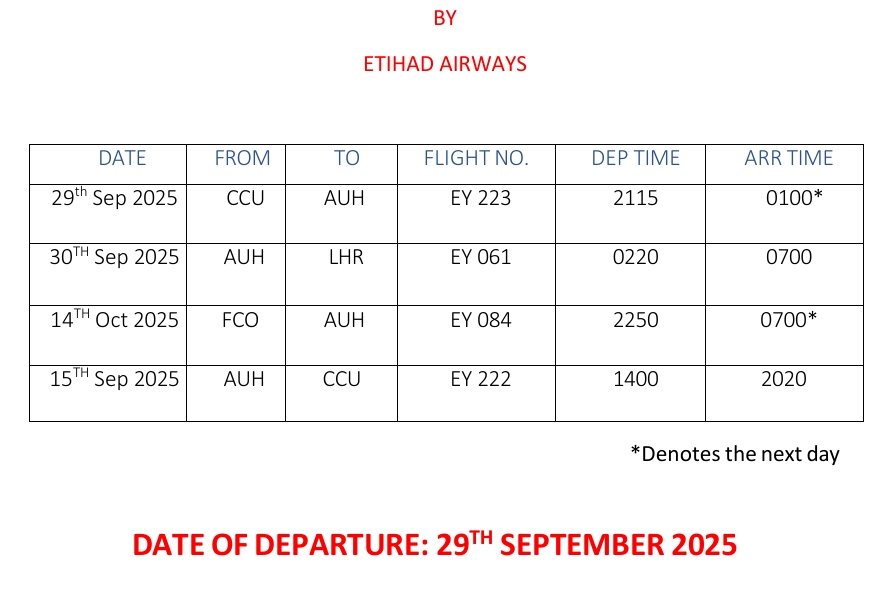 BY

ETIHAD AIRWAYS

| DATE | FROM | TO | FLIGHT NO. | DEP TIME | ARR TIME |
|---|---|---|---|---|---|
| 29$^{th}$ Sep 2025 | CCU | AUH | EY 223 | 2115 | 0100* |
| 30$^{TH}$ Sep 2025 | AUH | LHR | EY 061 | 0220 | 0700 |
| 14$^{TH}$ Oct 2025 | FCO | AUH | EY 084 | 2250 | 0700* |
| 15$^{TH}$ Sep 2025 | AUH | CCU | EY 222 | 1400 | 2020 |

*Denotes the next day

DATE OF DEPARTURE: 29$^{TH}$ SEPTEMBER 2025